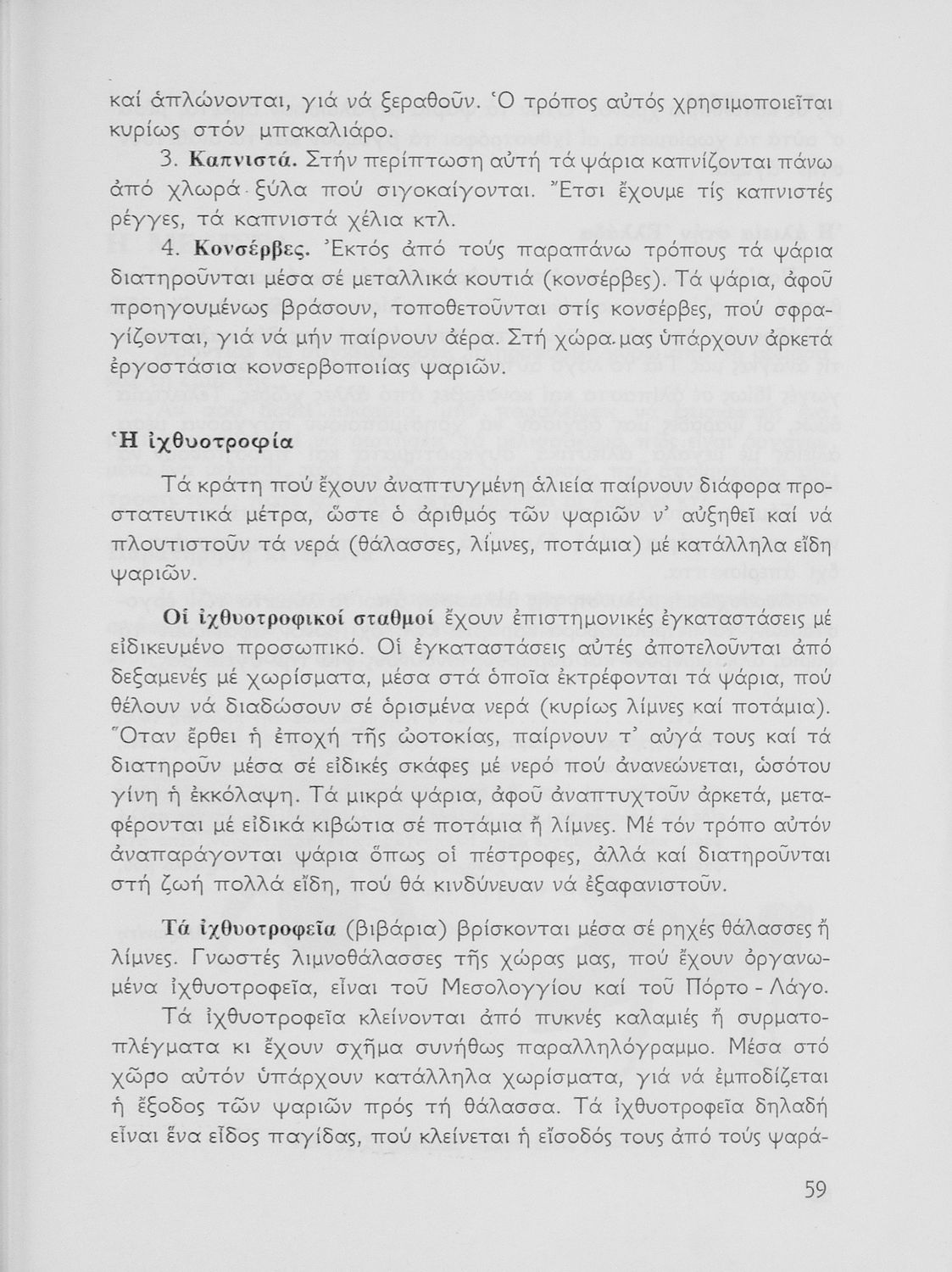 καί ἁπλώνονται, γιά νά ξεραθοῦν. Ὁ τρόπος αὐτός χρησιμοποιεῖται κυρίως στόν μπακαλιάρο.

3. Καπνιστά. Στήν περίπτωση αὐτή τά ψάρια καπνίζονται πάνω ἀπό χλωρά ξύλα πού σιγοκαίγονται. Ἔτσι ἔχουμε τίς καπνιστές ρέγγες, τά καπνιστά χέλια κτλ.

4. Κονσέρβες. Ἐκτός ἀπό τούς παραπάνω τρόπους τά ψάρια διατηροῦνται μέσα σέ μεταλλικά κουτιά (κονσέρβες). Τά ψάρια, ἀφοῦ προηγουμένως βράσουν, τοποθετοῦνται στίς κονσέρβες, πού σφραγίζονται, γιά νά μήν παίρνουν ἀέρα. Στή χώρα μας ὑπάρχουν ἀρκετά ἐργοστάσια κονσερβοποιίας ψαριῶν.

Ἡ ἰχθυοτροφία

Τά κράτη πού ἔχουν ἀναπτυγμένη ἁλιεία παίρνουν διάφορα προστατευτικά μέτρα, ὥστε ὁ ἀριθμός τῶν ψαριῶν ν' αὐξηθεῖ καί νά πλουτιστοῦν τά νερά (θάλασσες, λίμνες, ποτάμια) μέ κατάλληλα εἴδη ψαριῶν.

Οἱ ἰχθυοτροφικοί σταθμοί ἔχουν ἐπιστημονικές ἐγκαταστάσεις μέ εἰδικευμένο προσωπικό. Οἱ ἐγκαταστάσεις αὐτές ἀποτελοῦνται ἀπό δεξαμενές μέ χωρίσματα, μέσα στά ὁποῖα ἐκτρέφονται τά ψάρια, πού θέλουν νά διαδώσουν σέ ὁρισμένα νερά (κυρίως λίμνες καί ποτάμια). Ὅταν ἔρθει ἡ ἐποχή τῆς ὠοτοκίας, παίρνουν τ' αὐγά τους καί τά διατηροῦν μέσα σέ εἰδικές σκάφες μέ νερό πού ἀνανεώνεται, ὡσότου γίνη ἡ ἐκκόλαψη. Τά μικρά ψάρια, ἀφοῦ ἀναπτυχτοῦν ἀρκετά, μεταφέρονται μέ εἰδικά κιβώτια σέ ποτάμια ἤ λίμνες. Μέ τόν τρόπο αὐτόν ἀναπαράγονται ψάρια ὅπως οἱ πέστροφες, ἀλλά καί διατηροῦνται στή ζωή πολλά εἴδη, πού θά κινδύνευαν νά ἐξαφανιστοῦν.

Τά ἰχθυοτροφεῖα (βιβάρια) βρίσκονται μέσα σέ ρηχές θάλασσες ἤ λίμνες. Γνωστές λιμνοθάλασσες τῆς χώρας μας, πού ἔχουν ὀργανωμένα ἰχθυοτροφεῖα, εἶναι τοῦ Μεσολογγίου καί τοῦ Πόρτο - Λάγο.

Τά ἰχθυοτροφεῖα κλείνονται ἀπό πυκνές καλαμιές ἤ συρματοπλέγματα κι ἔχουν σχῆμα συνήθως παραλληλόγραμμο. Μέσα στό χῶρο αὐτόν ὑπάρχουν κατάλληλα χωρίσματα, γιά νά ἐμποδίζεται ἡ ἔξοδος τῶν ψαριῶν πρός τή θάλασσα. Τά ἰχθυοτροφεῖα δηλαδή εἶναι ἕνα εἶδος παγίδας, πού κλείνεται ἡ εἴσοδός τους ἀπό τούς ψαρά-

59